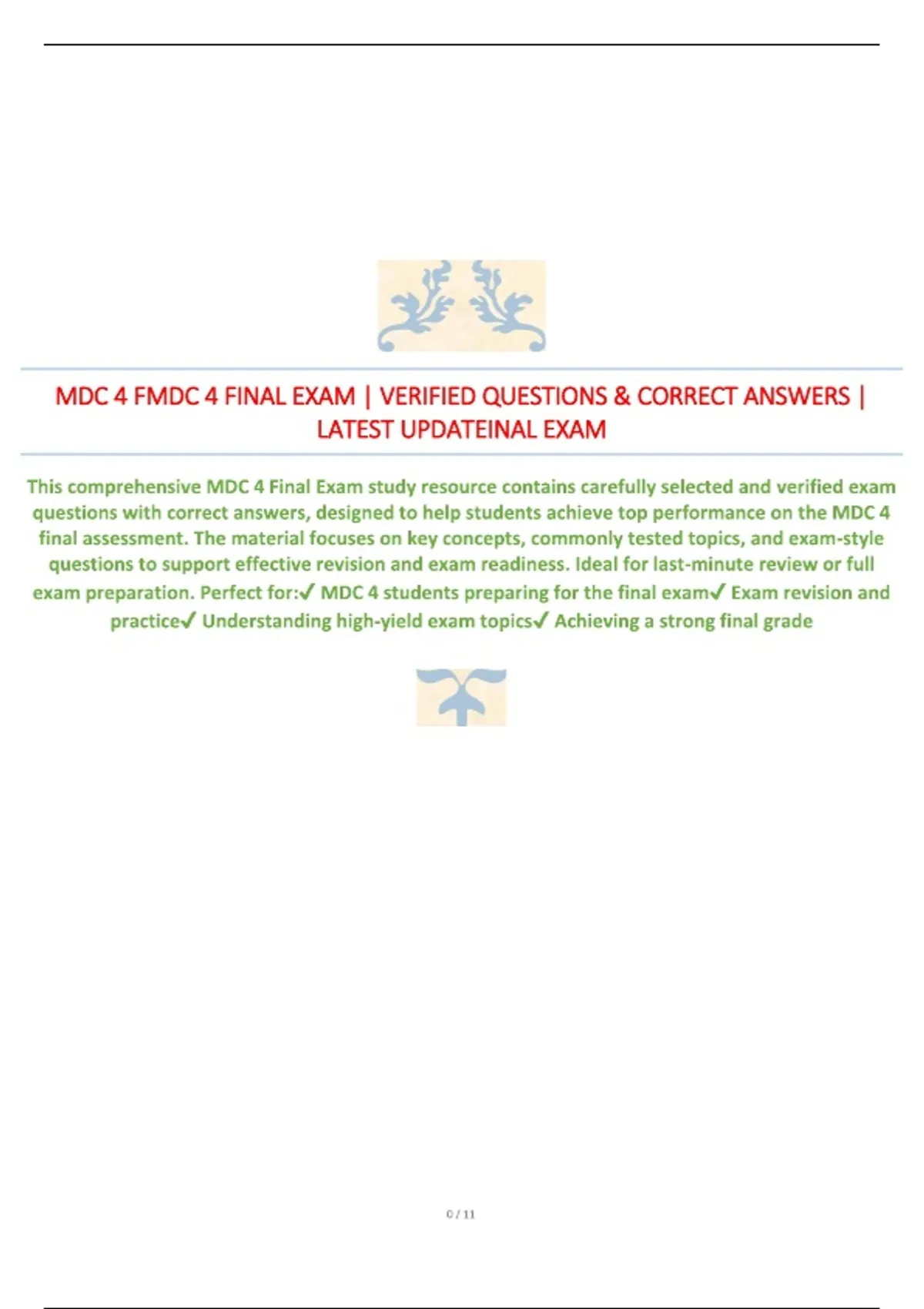 MDC 4 FMDC 4 FINAL EXAM | VERIFIED QUESTIONS & CORRECT ANSWERS | LATEST UPDATEINAL EXAM

This comprehensive MDC 4 Final Exam study resource contains carefully selected and verified exam questions with correct answers, designed to help students achieve top performance on the MDC 4 final assessment. The material focuses on key concepts, commonly tested topics, and exam-style questions to support effective revision and exam readiness. Ideal for last-minute review or full exam preparation. Perfect for:✓ MDC 4 students preparing for the final exam✓ Exam revision and practice✓ Understanding high-yield exam topics✓ Achieving a strong final grade

0 / 11